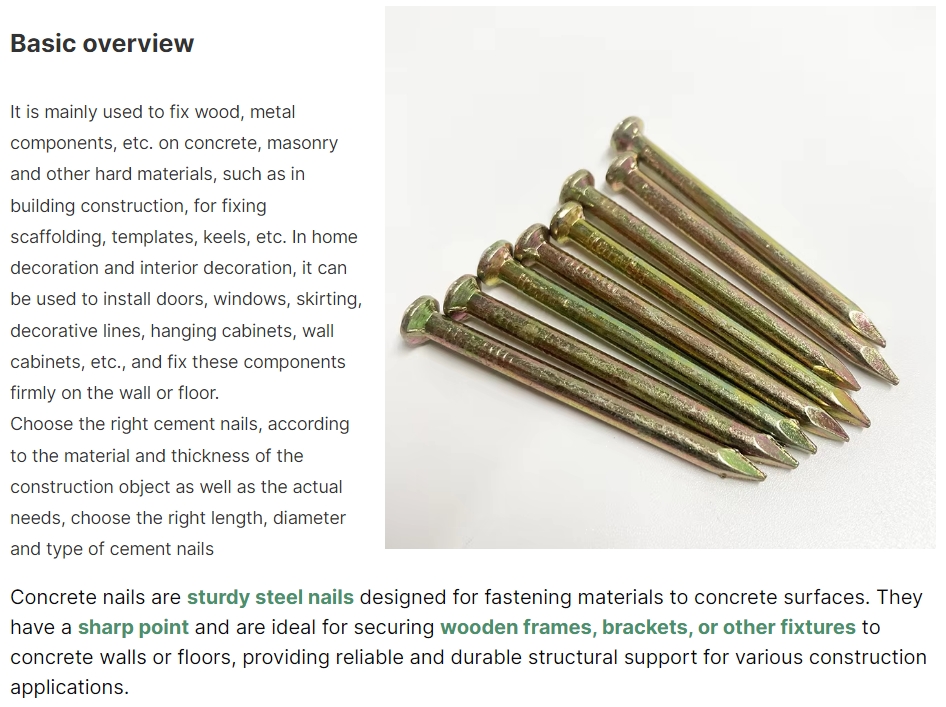 Basic overview

It is mainly used to fix wood, metal components, etc. on concrete, masonry and other hard materials, such as in building construction, for fixing scaffolding, templates, keels, etc. In home decoration and interior decoration, it can be used to install doors, windows, skirting, decorative lines, hanging cabinets, wall cabinets, etc., and fix these components firmly on the wall or floor.
Choose the right cement nails, according to the material and thickness of the construction object as well as the actual needs, choose the right length, diameter and type of cement nails

Concrete nails are sturdy steel nails designed for fastening materials to concrete surfaces. They have a sharp point and are ideal for securing wooden frames, brackets, or other fixtures to concrete walls or floors, providing reliable and durable structural support for various construction applications.